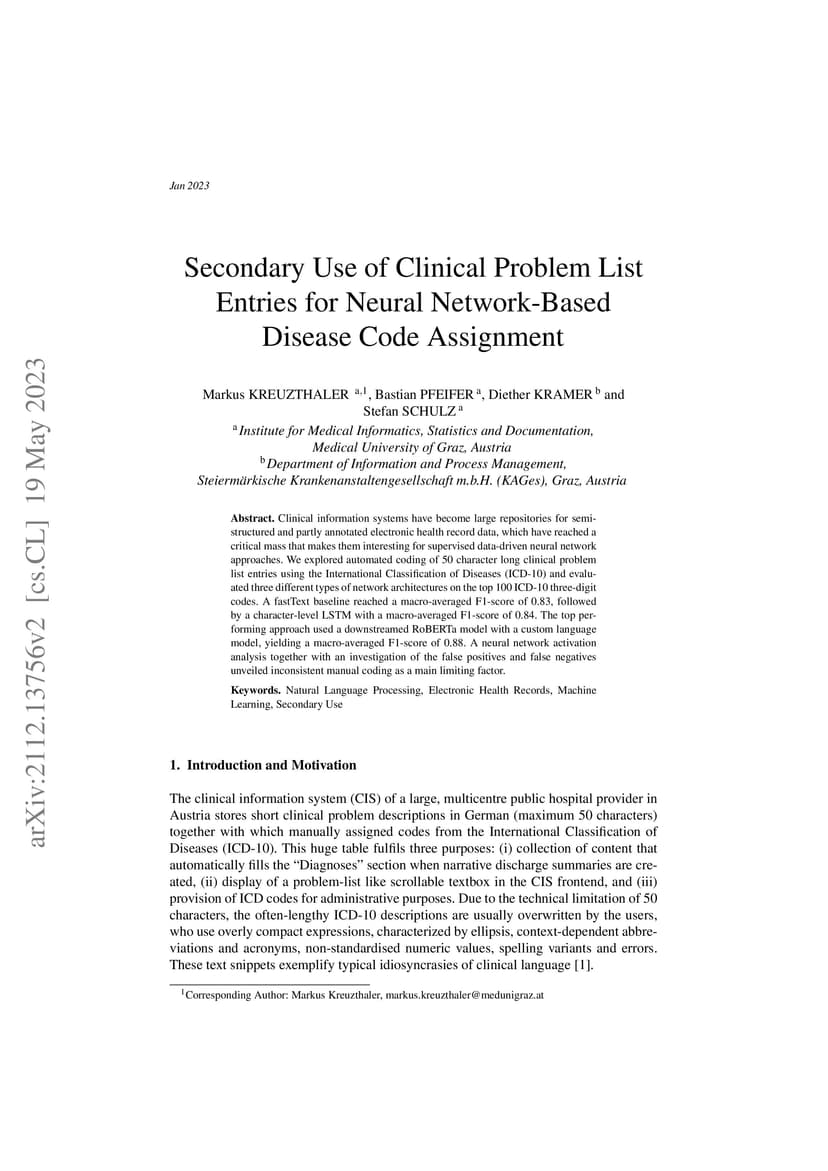 arXiv:2112.13756v2 [cs.CL] 19 May 2023

Jan 2023

Secondary Use of Clinical Problem List Entries for Neural Network-Based Disease Code Assignment

Markus KREUZTHALER $^{a,1}$, Bastian PFEIFER $^{a}$, Diether KRAMER $^{b}$ and Stefan SCHULZ $^{a}$

$^{a}$ Institute for Medical Informatics, Statistics and Documentation, Medical University of Graz, Austria
$^{b}$ Department of Information and Process Management, Steiermärkische Krankenanstaltengesellschaft m.b.H. (KAGes), Graz, Austria

Abstract. Clinical information systems have become large repositories for semi-structured and partly annotated electronic health record data, which have reached a critical mass that makes them interesting for supervised data-driven neural network approaches. We explored automated coding of 50 character long clinical problem list entries using the International Classification of Diseases (ICD-10) and evaluated three different types of network architectures on the top 100 ICD-10 three-digit codes. A fastText baseline reached a macro-averaged F1-score of 0.83, followed by a character-level LSTM with a macro-averaged F1-score of 0.84. The top performing approach used a downstreamed RoBERTa model with a custom language model, yielding a macro-averaged F1-score of 0.88. A neural network activation analysis together with an investigation of the false positives and false negatives unveiled inconsistent manual coding as a main limiting factor.

Keywords. Natural Language Processing, Electronic Health Records, Machine Learning, Secondary Use

1. Introduction and Motivation

The clinical information system (CIS) of a large, multicentre public hospital provider in Austria stores short clinical problem descriptions in German (maximum 50 characters) together with which manually assigned codes from the International Classification of Diseases (ICD-10). This huge table fulfils three purposes: (i) collection of content that automatically fills the “Diagnoses” section when narrative discharge summaries are created, (ii) display of a problem-list like scrollable textbox in the CIS frontend, and (iii) provision of ICD codes for administrative purposes. Due to the technical limitation of 50 characters, the often-lengthy ICD-10 descriptions are usually overwritten by the users, who use overly compact expressions, characterized by ellipsis, context-dependent abbreviations and acronyms, non-standardised numeric values, spelling variants and errors. These text snippets exemplify typical idiosyncrasies of clinical language [1].

$^{1}$Corresponding Author: Markus Kreuzthaler, markus.kreuzthaler@medunigraz.at